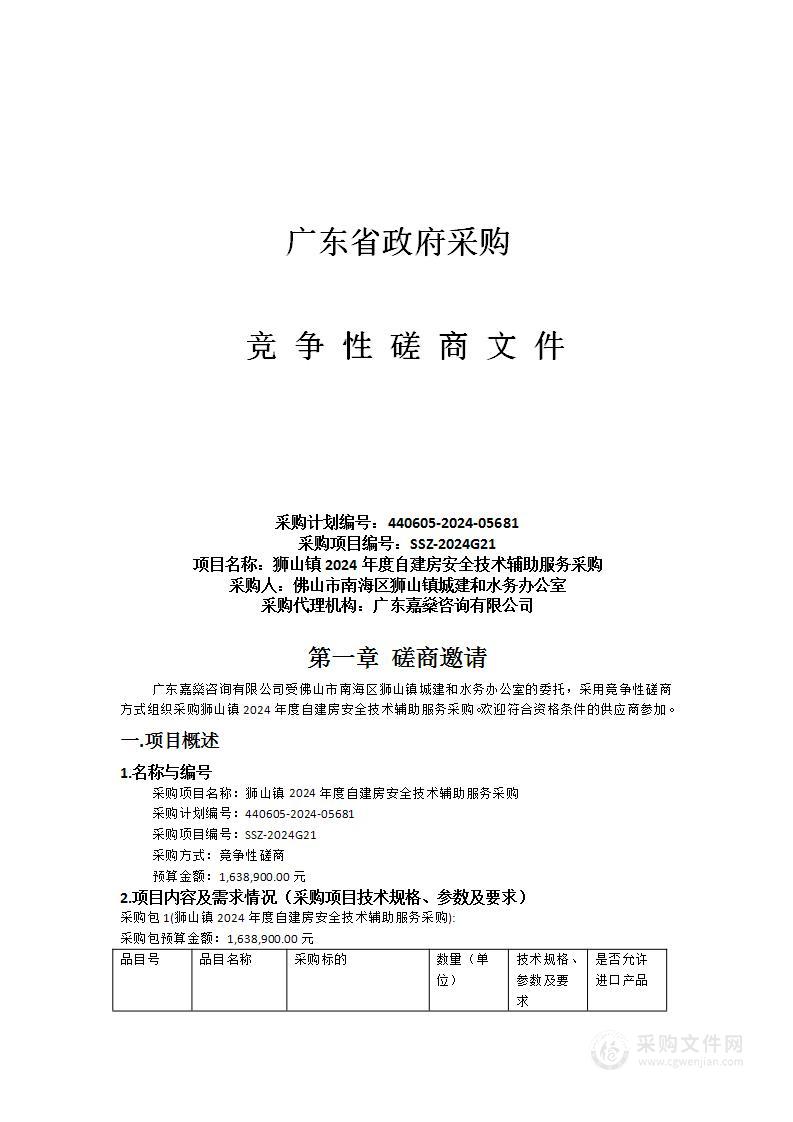 广东省政府采购

竞 争 性 磋 商 文 件

采购计划编号：440605-2024-05681
采购项目编号：SSZ-2024G21
项目名称：狮山镇 2024 年度自建房安全技术辅助服务采购
采购人：佛山市南海区狮山镇城建和水务办公室
采购代理机构：广东嘉燊咨询有限公司

第一章 磋商邀请

广东嘉燊咨询有限公司受佛山市南海区狮山镇城建和水务办公室的委托，采用竞争性磋商方式组织采购狮山镇 2024 年度自建房安全技术辅助服务采购。欢迎符合资格条件的供应商参加。

一.项目概述

1.名称与编号

采购项目名称：狮山镇 2024 年度自建房安全技术辅助服务采购
采购计划编号：440605-2024-05681
采购项目编号：SSZ-2024G21
采购方式：竞争性磋商
预算金额：1,638,900.00 元

2.项目内容及需求情况（采购项目技术规格、参数及要求）

采购包 1(狮山镇 2024 年度自建房安全技术辅助服务采购):
采购包预算金额：1,638,900.00 元

| 品目号 | 品目名称 | 采购标的 | 数量（单位） | 技术规格、参数及要求 | 是否允许进口产品 |
|---|---|---|---|---|---|

采购文件网
www.cgwenjian.com